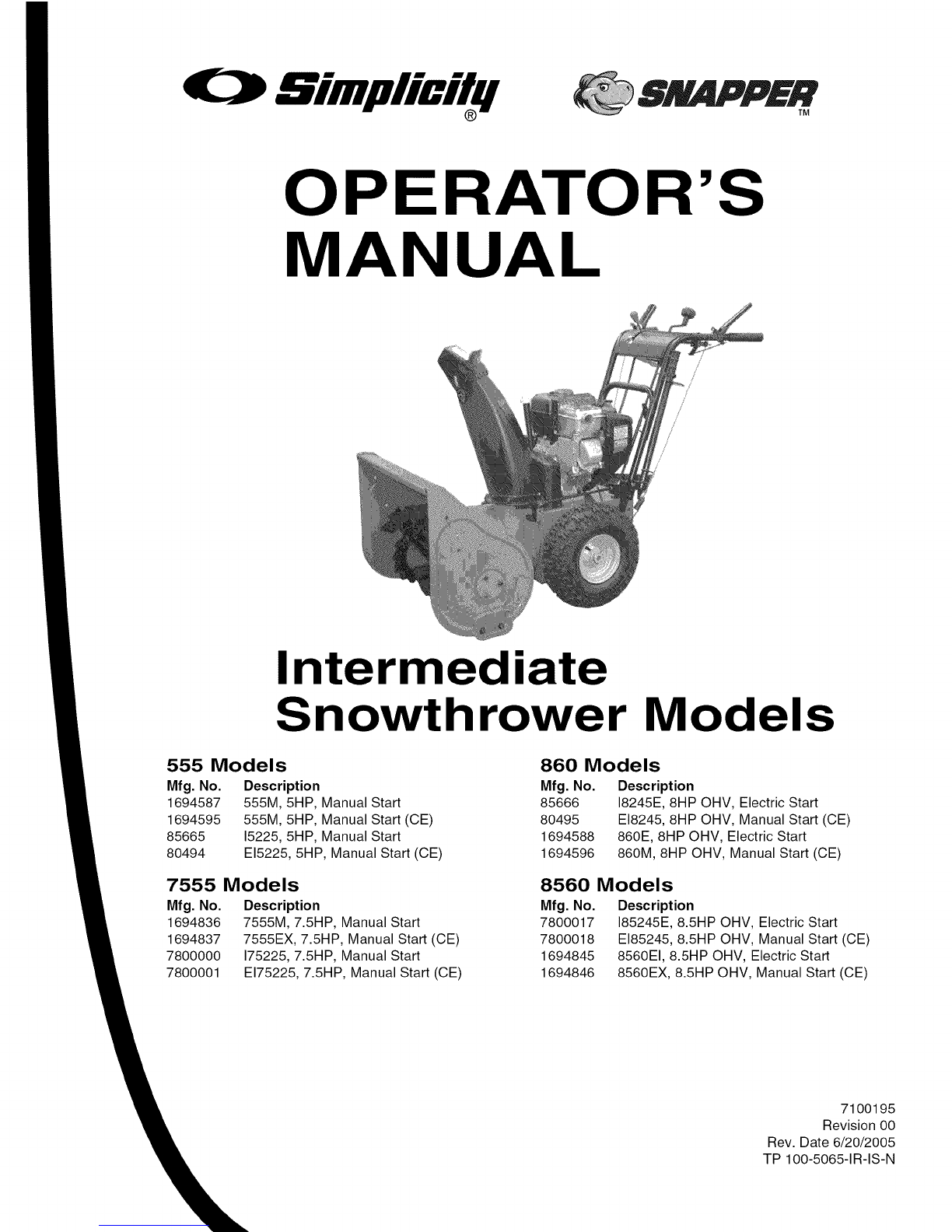 Simplicity®

SNAPPER™

OPERATOR'S MANUAL

Intermediate Snowthrower Models

555 Models

| Mfg. No. | Description |
|---|---|
| 1694587 | 555M, 5HP, Manual Start |
| 1694595 | 555M, 5HP, Manual Start (CE) |
| 85665 | I5225, 5HP, Manual Start |
| 80494 | EI5225, 5HP, Manual Start (CE) |

7555 Models

| Mfg. No. | Description |
|---|---|
| 1694836 | 7555M, 7.5HP, Manual Start |
| 1694837 | 7555EX, 7.5HP, Manual Start (CE) |
| 7800000 | I75225, 7.5HP, Manual Start |
| 7800001 | EI75225, 7.5HP, Manual Start (CE) |

860 Models

| Mfg. No. | Description |
|---|---|
| 85666 | I8245E, 8HP OHV, Electric Start |
| 80495 | EI8245, 8HP OHV, Manual Start (CE) |
| 1694588 | 860E, 8HP OHV, Electric Start |
| 1694596 | 860M, 8HP OHV, Manual Start (CE) |

8560 Models

| Mfg. No. | Description |
|---|---|
| 7800017 | I85245E, 8.5HP OHV, Electric Start |
| 7800018 | EI85245, 8.5HP OHV, Manual Start (CE) |
| 1694845 | 8560EI, 8.5HP OHV, Electric Start |
| 1694846 | 8560EX, 8.5HP OHV, Manual Start (CE) |

7100195
Revision 00
Rev. Date 6/20/2005
TP 100-5065-IR-IS-N